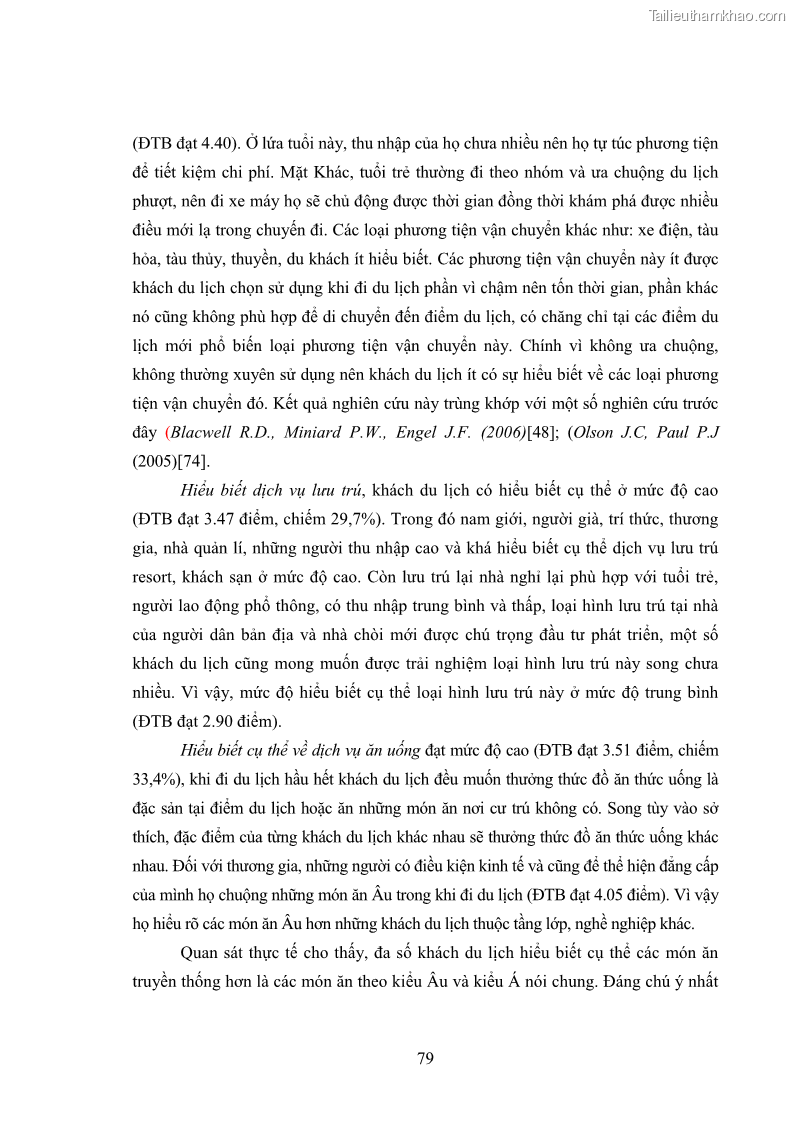 Tailieuthamkhao.com

(ĐTB đạt 4.40). Ở lứa tuổi này, thu nhập của họ chưa nhiều nên họ tự túc phương tiện để tiết kiệm chi phí. Mặt Khác, tuổi trẻ thường đi theo nhóm và ưa chuộng du lịch phượt, nên đi xe máy họ sẽ chủ động được thời gian đồng thời khám phá được nhiều điều mới lạ trong chuyến đi. Các loại phương tiện vận chuyển khác như: xe điện, tàu hỏa, tàu thủy, thuyền, du khách ít hiểu biết. Các phương tiện vận chuyển này ít được khách du lịch chọn sử dụng khi đi du lịch phần vì chậm nên tốn thời gian, phần khác nó cũng không phù hợp để di chuyển đến điểm du lịch, có chăng chỉ tại các điểm du lịch mới phổ biến loại phương tiện vận chuyển này. Chính vì không ưa chuộng, không thường xuyên sử dụng nên khách du lịch ít có sự hiểu biết về các loại phương tiện vận chuyển đó. Kết quả nghiên cứu này trùng khớp với một số nghiên cứu trước đây (Blacwell R.D., Miniard P.W., Engel J.F. (2006)[48]; (Olson J.C, Paul P.J (2005)[74].

Hiểu biết dịch vụ lưu trú, khách du lịch có hiểu biết cụ thể ở mức độ cao (ĐTB đạt 3.47 điểm, chiếm 29,7%). Trong đó nam giới, người già, trí thức, thương gia, nhà quản lí, những người thu nhập cao và khá hiểu biết cụ thể dịch vụ lưu trú resort, khách sạn ở mức độ cao. Còn lưu trú lại nhà nghỉ lại phù hợp với tuổi trẻ, người lao động phổ thông, có thu nhập trung bình và thấp, loại hình lưu trú tại nhà của người dân bản địa và nhà chòi mới được chú trọng đầu tư phát triển, một số khách du lịch cũng mong muốn được trải nghiệm loại hình lưu trú này song chưa nhiều. Vì vậy, mức độ hiểu biết cụ thể loại hình lưu trú này ở mức độ trung bình (ĐTB đạt 2.90 điểm).

Hiểu biết cụ thể về dịch vụ ăn uống đạt mức độ cao (ĐTB đạt 3.51 điểm, chiếm 33,4%), khi đi du lịch hầu hết khách du lịch đều muốn thưởng thức đồ ăn thức uống là đặc sản tại điểm du lịch hoặc ăn những món ăn nơi cư trú không có. Song tùy vào sở thích, đặc điểm của từng khách du lịch khác nhau sẽ thưởng thức đồ ăn thức uống khác nhau. Đối với thương gia, những người có điều kiện kinh tế và cũng để thể hiện đẳng cấp của mình họ chuộng những món ăn Âu trong khi đi du lịch (ĐTB đạt 4.05 điểm). Vì vậy họ hiểu rõ các món ăn Âu hơn những khách du lịch thuộc tầng lớp, nghề nghiệp khác.

Quan sát thực tế cho thấy, đa số khách du lịch hiểu biết cụ thể các món ăn truyền thống hơn là các món ăn theo kiểu Âu và kiểu Á nói chung. Đáng chú ý nhất

79